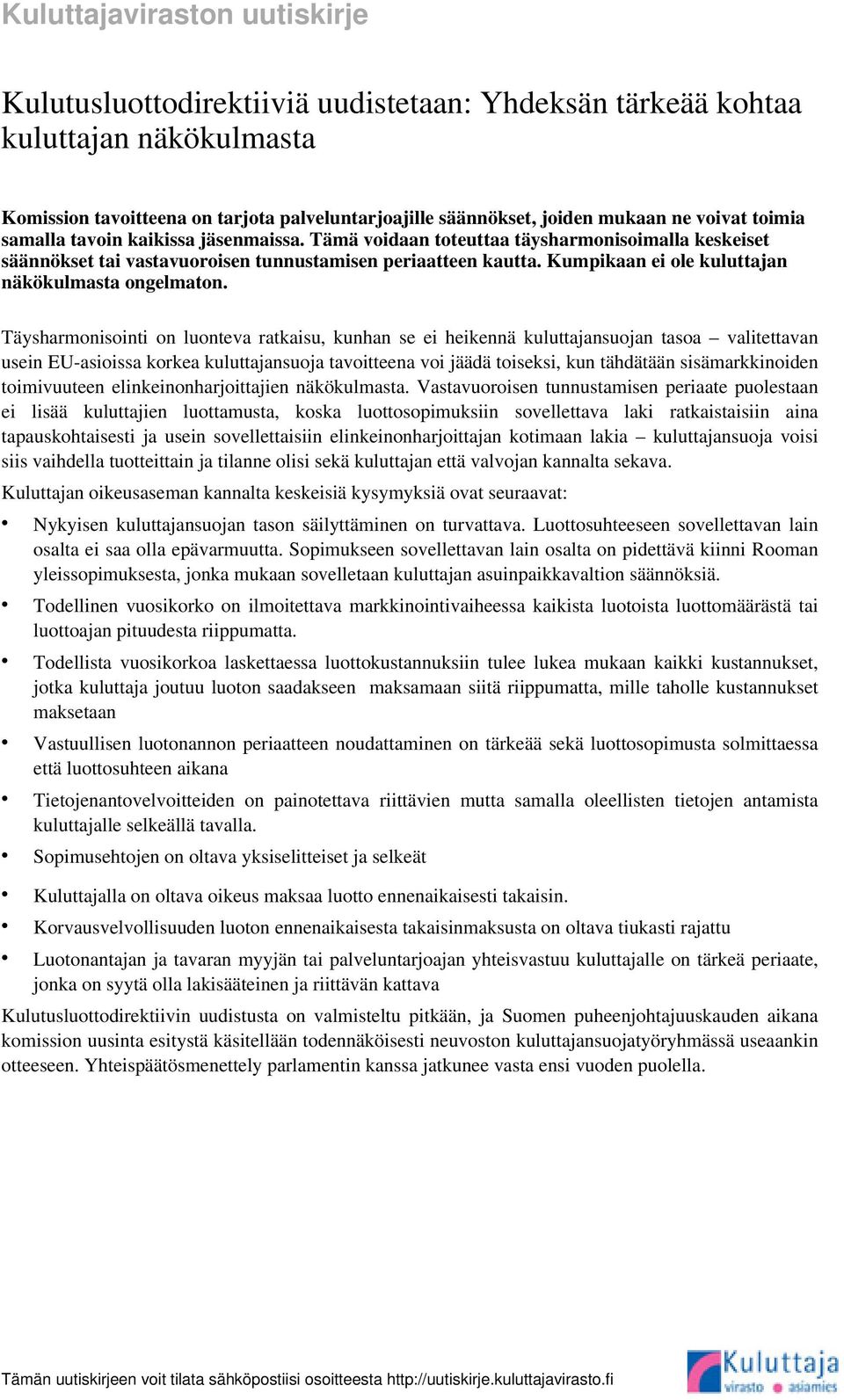 Kuluttajaviraston uutiskirje

Kulutusluottodirektiiviä uudistetaan: Yhdeksän tärkeää kohtaa kuluttajan näkökulmasta

Komission tavoitteena on tarjota palveluntarjoajille säännökset, joiden mukaan ne voivat toimia samalla tavoin kaikissa jäsenmaissa. Tämä voidaan toteuttaa täysharmonisoimalla keskeiset säännökset tai vastavuoroisen tunnustamisen periaatteen kautta. Kumpikaan ei ole kuluttajan näkökulmasta ongelmaton.

Täysharmonisointi on luonteva ratkaisu, kunhan se ei heikennä kuluttajansuojan tasoa – valitettavan usein EU-asioissa korkea kuluttajansuoja tavoitteena voi jäädä toiseksi, kun tähdätään sisämarkkinoiden toimivuuteen elinkeinonharjoittajien näkökulmasta. Vastavuoroisen tunnustamisen periaate puolestaan ei lisää kuluttajien luottamusta, koska luottosopimuksiin sovellettava laki ratkaistaisiin aina tapauskohtaisesti ja usein sovellettaisiin elinkeinonharjoittajan kotimaan lakia – kuluttajansuoja voisi siis vaihdella tuotteittain ja tilanne olisi sekä kuluttajan että valvojan kannalta sekava.

Kuluttajan oikeusaseman kannalta keskeisiä kysymyksiä ovat seuraavat:

• Nykyisen kuluttajansuojan tason säilyttäminen on turvattava. Luottosuhteeseen sovellettavan lain osalta ei saa olla epävarmuutta. Sopimukseen sovellettavan lain osalta on pidettävä kiinni Rooman yleissopimuksesta, jonka mukaan sovelletaan kuluttajan asuinpaikkavaltion säännöksiä.

• Todellinen vuosikorko on ilmoitettava markkinointivaiheessa kaikista luotoista luottomäärästä tai luottoajan pituudesta riippumatta.

• Todellista vuosikorkoa laskettaessa luottokustannuksiin tulee lukea mukaan kaikki kustannukset, jotka kuluttaja joutuu luoton saadakseen maksamaan siitä riippumatta, mille taholle kustannukset maksetaan

• Vastuullisen luotonannon periaatteen noudattaminen on tärkeää sekä luottosopimusta solmittaessa että luottosuhteen aikana

• Tietojenantovelvoitteiden on painotettava riittävien mutta samalla oleellisten tietojen antamista kuluttajalle selkeällä tavalla.

• Sopimusehtojen on oltava yksiselitteiset ja selkeät

• Kuluttajalla on oltava oikeus maksaa luotto ennenaikaisesti takaisin.

• Korvausvelvollisuuden luoton ennenaikaisesta takaisinmaksusta on oltava tiukasti rajattu

• Luotonantajan ja tavaran myyjän tai palveluntarjoajan yhteisvastuu kuluttajalle on tärkeä periaate, jonka on syytä olla lakisääteinen ja riittävän kattava

Kulutusluottodirektiivin uudistusta on valmisteltu pitkään, ja Suomen puheenjohtajuuskauden aikana komission uusinta esitystä käsitellään todennäköisesti neuvoston kuluttajansuojatyöryhmässä useaankin otteeseen. Yhteispäätösmenettely parlamentin kanssa jatkunee vasta ensi vuoden puolella.

Tämän uutiskirjeen voit tilata sähköpostiisi osoitteesta http://uutiskirje.kuluttajavirasto.fi

Kuluttaja virasto asiamies